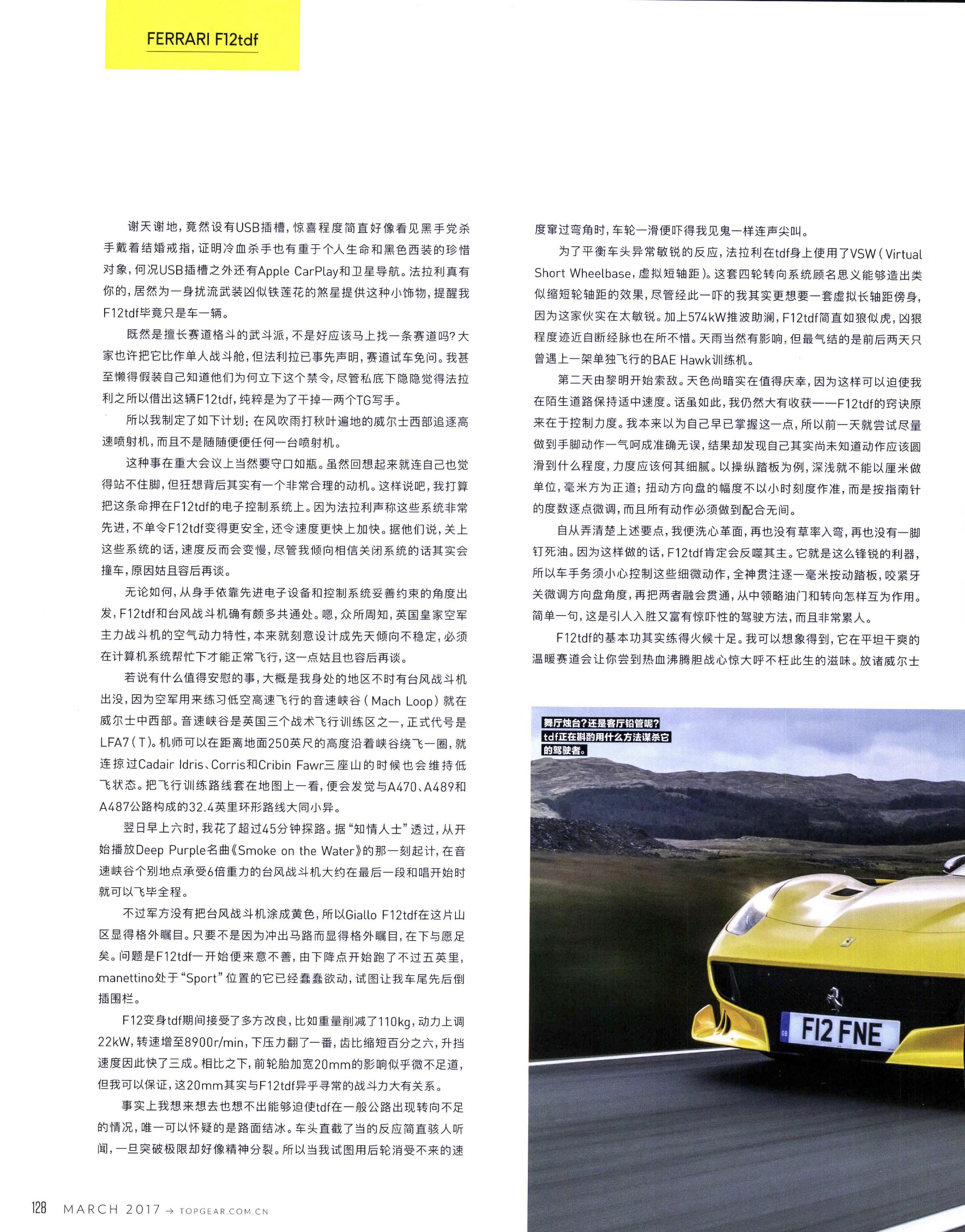 FERRARI F12tdf

谢天谢地，竟然设有USB插槽，惊喜程度简直好像看见黑手党杀手戴着结婚戒指，证明冷血杀手也有重于个人生命和黑色西装的珍惜对象，何况USB插槽之外还有Apple CarPlay和卫星导航。法拉利真有你的，居然为一身扰流武装凶似铁莲花的煞星提供这种小饰物，提醒我F12tdf毕竟只是车一辆。

既然是擅长赛道格斗的武斗派，不是好应该马上找一条赛道吗？大家也许把它比作单人战斗舱，但法利拉已事先声明，赛道试车免问。我甚至懒得假装自己知道他们为何立下这个禁令，尽管私底下隐隐觉得法拉利之所以借出这辆F12tdf，纯粹是为了干掉一两个TG写手。

所以我制定了如下计划：在风吹雨打秋叶遍地的威尔士西部追逐高速喷射机，而且不是随随便便任何一台喷射机。

这种事在重大会议上当然要守口如瓶。虽然回想起来就连自己也觉得站不住脚，但狂想背后其实有一个非常合理的动机。这样说吧，我打算把这条命押在F12tdf的电子控制系统上。因为法拉利声称这些系统非常先进，不单令F12tdf变得更安全，还令速度更快上加快。据他们说，关上这些系统的话，速度反而会变慢，尽管我倾向相信关闭系统的话其实会撞车，原因姑且容后再谈。

无论如何，从身手依靠先进电子设备和控制系统妥善约束的角度出发，F12tdf和台风战斗机确有颇多共通处。嗯，众所周知，英国皇家空军主力战斗机的空气动力特性，本来就刻意设计成先天倾向不稳定，必须在计算机系统帮忙下才能正常飞行，这一点姑且也容后再谈。

若说有什么值得安慰的事，大概是我身处的地区不时有台风战斗机出没，因为空军用来练习低空高速飞行的音速峡谷（Mach Loop）就在威尔士中西部。音速峡谷是英国三个战术飞行训练区之一，正式代号是LFA7（T）。机师可以在距离地面250英尺的高度沿着峡谷绕飞一圈，就连掠过Cadair Idris、Corris和Cribin Fawr三座山的时候也会维持低飞状态。把飞行训练路线套在地图上一看，便会发觉与A470、A489和A487公路构成的32.4英里环形路线大同小异。

翌日早上六时，我花了超过45分钟探路。据“知情人士”透过，从开始播放Deep Purple名曲《Smoke on the Water》的那一刻起计，在音速峡谷个别地点承受6倍重力的台风战斗机大约在最后一段和唱开始时就可以飞毕全程。

不过军方没有把台风战斗机涂成黄色，所以Giallo F12tdf在这片山区显得格外瞩目。只要不是因为冲出马路而显得格外瞩目，在下与愿足矣。问题是F12tdf一开始便来意不善，由下降点开始跑了不过五英里，manettino处于“Sport”位置的它已经蠢蠢欲动，试图让我车尾先后倒插围栏。

F12变身tdf期间接受了多方改良，比如重量削减了110kg，动力上调22kW，转速增至8900r/min，下压力翻了一番，齿比缩短百分之六，升挡速度因此快了三成。相比之下，前轮胎加宽20mm的影响似乎微不足道，但我可以保证，这20mm其实与F12tdf异乎寻常的战斗力大有关系。

事实上我想来想去也想不出能够迫使tdf在一般公路出现转向不足的情况，唯一可以怀疑的是路面结冰。车头直截了当的反应简直骇人听闻，一旦突破极限却好像精神分裂。所以当我试图用后轮消受不来的速度窜过弯角时，车轮一滑便吓得我见鬼一样连声尖叫。

为了平衡车头异常敏锐的反应，法拉利在tdf身上使用了VSW（Virtual Short Wheelbase，虚拟短轴距）。这套四轮转向系统顾名思义能够造出类似缩短轮轴距的效果，尽管经此一吓的我其实更想要一套虚拟长轴距傍身，因为这家伙实在太敏锐。加上574kW推波助澜，F12tdf简直如狼似虎，凶狠程度迹近自断经脉也在所不惜。天雨当然有影响，但最气结的是前后两天只曾遇上一架单独飞行的BAE Hawk训练机。

第二天由黎明开始索敌。天色尚暗实在值得庆幸，因为这样可以迫使我在陌生道路保持适中速度。话虽如此，我仍然大有收获——F12tdf的窍诀原来在于控制力度。我本来以为自己早已掌握这一点，所以前一天就尝试尽量做到手脚动作一气呵成准确无误，结果却发现自己其实尚未知道动作应该圆滑到什么程度，力度应该何其细腻。以操纵踏板为例，深浅就不能以厘米做单位，毫米方为正道；扭动方向盘的幅度不以小时刻度作准，而是按指南针的度数逐点微调，而且所有动作必须做到配合无间。

自从弄清楚上述要点，我便洗心革面，再也没有草率入弯，再也没有一脚钉死油。因为这样做的话，F12tdf肯定会反噬其主。它就是这么锋锐的利器，所以车手务须小心控制这些细微动作，全神贯注逐一毫米按动踏板，咬紧牙关微调方向盘角度，再把两者融会贯通，从中领略油门和转向怎样互为作用。简单一句，这是引人入胜又富有惊吓性的驾驶方法，而且非常累人。

F12tdf的基本功其实练得火候十足。我可以想象得到，它在平坦干爽的温暖赛道会让你尝到热血沸腾胆战心惊大呼不枉此生的滋味。放诸威尔士

舞厅烛台？还是客厅铅管呢？tdf正在斟酌用什么方法谋杀它的驾驶者。

F12 FNE

128 MARCH 2017 → TOPGEAR.COM.CN